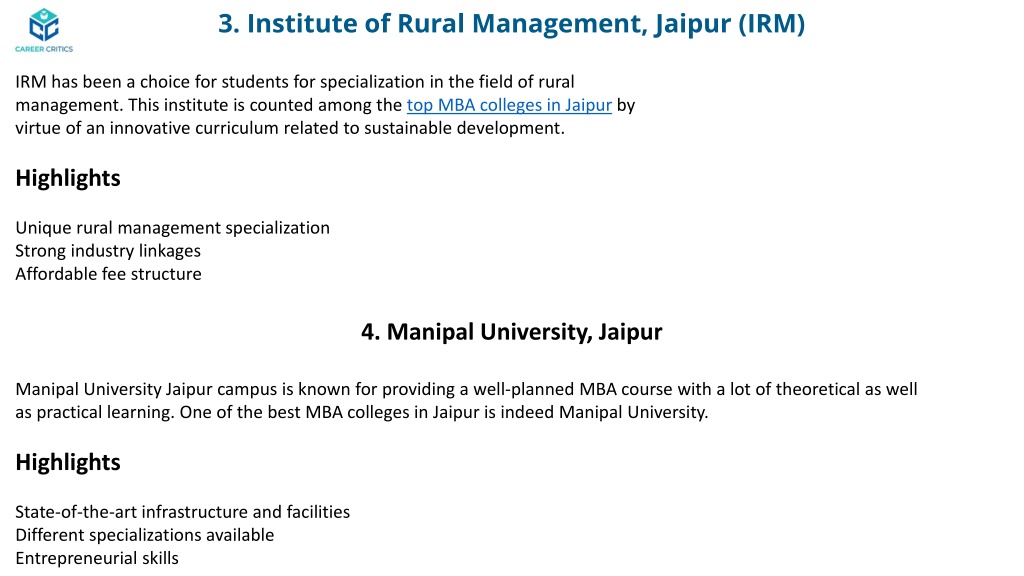 CAREER CRITICS

3. Institute of Rural Management, Jaipur (IRM)

IRM has been a choice for students for specialization in the field of rural management. This institute is counted among the top MBA colleges in Jaipur by virtue of an innovative curriculum related to sustainable development.

Highlights

Unique rural management specialization
Strong industry linkages
Affordable fee structure

4. Manipal University, Jaipur

Manipal University Jaipur campus is known for providing a well-planned MBA course with a lot of theoretical as well as practical learning. One of the best MBA colleges in Jaipur is indeed Manipal University.

Highlights

State-of-the-art infrastructure and facilities
Different specializations available
Entrepreneurial skills